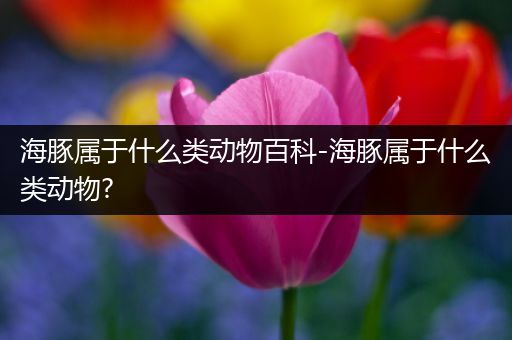 海豚属于什么类动物百科-海豚属于什么类动物?